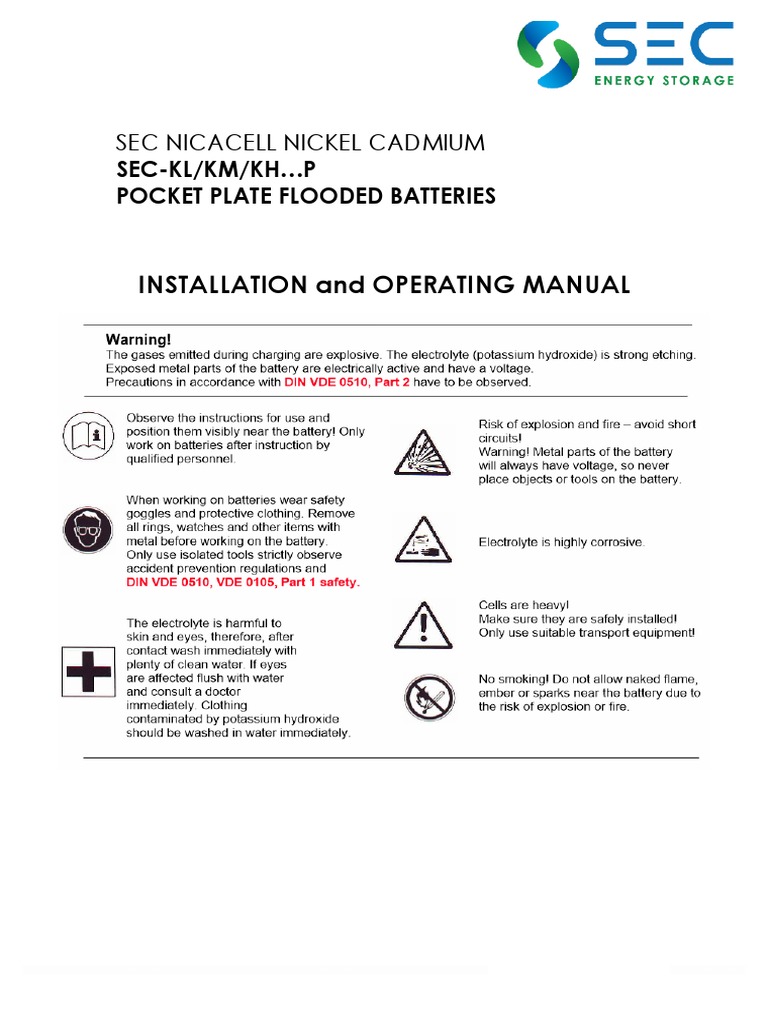 SEC
ENERGY STORAGE

SEC NICACELL NICKEL CADMIUM
SEC-KL/KM/KH…P
POCKET PLATE FLOODED BATTERIES

INSTALLATION and OPERATING MANUAL

Warning!
The gases emitted during charging are explosive. The electrolyte (potassium hydroxide) is strong etching. Exposed metal parts of the battery are electrically active and have a voltage. Precautions in accordance with DIN VDE 0510, Part 2 have to be observed.

Observe the instructions for use and position them visibly near the battery! Only work on batteries after instruction by qualified personnel.

When working on batteries wear safety goggles and protective clothing. Remove all rings, watches and other items with metal before working on the battery. Only use isolated tools strictly observe accident prevention regulations and DIN VDE 0510, VDE 0105, Part 1 safety.

The electrolyte is harmful to skin and eyes, therefore, after contact wash immediately with plenty of clean water. If eyes are affected flush with water and consult a doctor immediately. Clothing contaminated by potassium hydroxide should be washed in water immediately.

Risk of explosion and fire – avoid short circuits!
Warning! Metal parts of the battery will always have voltage, so never place objects or tools on the battery.

Electrolyte is highly corrosive.

Cells are heavy!
Make sure they are safely installed!
Only use suitable transport equipment!

No smoking! Do not allow naked flame, ember or sparks near the battery due to the risk of explosion or fire.